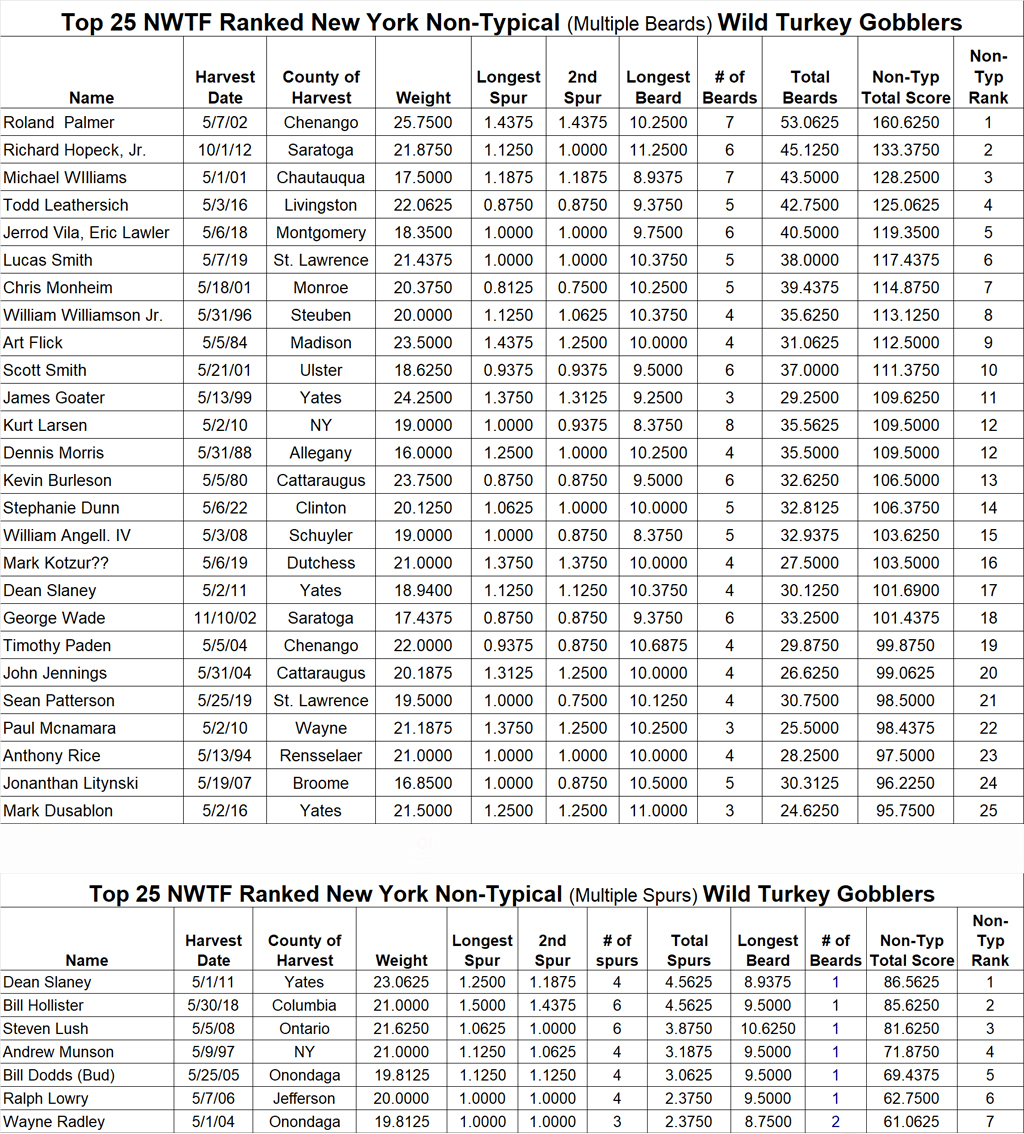 Top 25 NWTF Ranked New York Non-Typical (Multiple Beards) Wild Turkey Gobblers

| Name | Harvest Date | County of Harvest | Weight | Longest Spur | 2nd Spur | Longest Beard | # of Beards | Total Beards | Non-Typ Total Score | Non-Typ Rank |
|---|---|---|---|---|---|---|---|---|---|---|
| Roland Palmer | 5/7/02 | Chenango | 25.7500 | 1.4375 | 1.4375 | 10.2500 | 7 | 53.0625 | 160.6250 | 1 |
| Richard Hopeck, Jr. | 10/1/12 | Saratoga | 21.8750 | 1.1250 | 1.0000 | 11.2500 | 6 | 45.1250 | 133.3750 | 2 |
| Michael WIlliams | 5/1/01 | Chautauqua | 17.5000 | 1.1875 | 1.1875 | 8.9375 | 7 | 43.5000 | 128.2500 | 3 |
| Todd Leathersich | 5/3/16 | Livingston | 22.0625 | 0.8750 | 0.8750 | 9.3750 | 5 | 42.7500 | 125.0625 | 4 |
| Jerrod Vila, Eric Lawler | 5/6/18 | Montgomery | 18.3500 | 1.0000 | 1.0000 | 9.7500 | 6 | 40.5000 | 119.3500 | 5 |
| Lucas Smith | 5/7/19 | St. Lawrence | 21.4375 | 1.0000 | 1.0000 | 10.3750 | 5 | 38.0000 | 117.4375 | 6 |
| Chris Monheim | 5/18/01 | Monroe | 20.3750 | 0.8125 | 0.7500 | 10.2500 | 5 | 39.4375 | 114.8750 | 7 |
| William Williamson Jr. | 5/31/96 | Steuben | 20.0000 | 1.1250 | 1.0625 | 10.3750 | 4 | 35.6250 | 113.1250 | 8 |
| Art Flick | 5/5/84 | Madison | 23.5000 | 1.4375 | 1.2500 | 10.0000 | 4 | 31.0625 | 112.5000 | 9 |
| Scott Smith | 5/21/01 | Ulster | 18.6250 | 0.9375 | 0.9375 | 9.5000 | 6 | 37.0000 | 111.3750 | 10 |
| James Goater | 5/13/99 | Yates | 24.2500 | 1.3750 | 1.3125 | 9.2500 | 3 | 29.2500 | 109.6250 | 11 |
| Kurt Larsen | 5/2/10 | NY | 19.0000 | 1.0000 | 0.9375 | 8.3750 | 8 | 35.5625 | 109.5000 | 12 |
| Dennis Morris | 5/31/88 | Allegany | 16.0000 | 1.2500 | 1.0000 | 10.2500 | 4 | 35.5000 | 109.5000 | 12 |
| Kevin Burleson | 5/5/80 | Cattaraugus | 23.7500 | 0.8750 | 0.8750 | 9.5000 | 6 | 32.6250 | 106.5000 | 13 |
| Stephanie Dunn | 5/6/22 | Clinton | 20.1250 | 1.0625 | 1.0000 | 10.0000 | 5 | 32.8125 | 106.3750 | 14 |
| William Angell. IV | 5/3/08 | Schuyler | 19.0000 | 1.0000 | 0.8750 | 8.3750 | 5 | 32.9375 | 103.6250 | 15 |
| Mark Kotzur?? | 5/6/19 | Dutchess | 21.0000 | 1.3750 | 1.3750 | 10.0000 | 4 | 27.5000 | 103.5000 | 16 |
| Dean Slaney | 5/2/11 | Yates | 18.9400 | 1.1250 | 1.1250 | 10.3750 | 4 | 30.1250 | 101.6900 | 17 |
| George Wade | 11/10/02 | Saratoga | 17.4375 | 0.8750 | 0.8750 | 9.3750 | 6 | 33.2500 | 101.4375 | 18 |
| Timothy Paden | 5/5/04 | Chenango | 22.0000 | 0.9375 | 0.8750 | 10.6875 | 4 | 29.8750 | 99.8750 | 19 |
| John Jennings | 5/31/04 | Cattaraugus | 20.1875 | 1.3125 | 1.2500 | 10.0000 | 4 | 26.6250 | 99.0625 | 20 |
| Sean Patterson | 5/25/19 | St. Lawrence | 19.5000 | 1.0000 | 0.7500 | 10.1250 | 4 | 30.7500 | 98.5000 | 21 |
| Paul Mcnamara | 5/2/10 | Wayne | 21.1875 | 1.3750 | 1.2500 | 10.2500 | 3 | 25.5000 | 98.4375 | 22 |
| Anthony Rice | 5/13/94 | Rensselaer | 21.0000 | 1.0000 | 1.0000 | 10.0000 | 4 | 28.2500 | 97.5000 | 23 |
| Jonanthan Litynski | 5/19/07 | Broome | 16.8500 | 1.0000 | 0.8750 | 10.5000 | 5 | 30.3125 | 96.2250 | 24 |
| Mark Dusablon | 5/2/16 | Yates | 21.5000 | 1.2500 | 1.2500 | 11.0000 | 3 | 24.6250 | 95.7500 | 25 |

Top 25 NWTF Ranked New York Non-Typical (Multiple Spurs) Wild Turkey Gobblers

| Name | Harvest Date | County of Harvest | Weight | Longest Spur | 2nd Spur | # of spurs | Total Spurs | Longest Beard | # of Beards | Non-Typ Total Score | Non-Typ Rank |
|---|---|---|---|---|---|---|---|---|---|---|---|
| Dean Slaney | 5/1/11 | Yates | 23.0625 | 1.2500 | 1.1875 | 4 | 4.5625 | 8.9375 | 1 | 86.5625 | 1 |
| Bill Hollister | 5/30/18 | Columbia | 21.0000 | 1.5000 | 1.4375 | 6 | 4.5625 | 9.5000 | 1 | 85.6250 | 2 |
| Steven Lush | 5/5/08 | Ontario | 21.6250 | 1.0625 | 1.0000 | 6 | 3.8750 | 10.6250 | 1 | 81.6250 | 3 |
| Andrew Munson | 5/9/97 | NY | 21.0000 | 1.1250 | 1.0625 | 4 | 3.1875 | 9.5000 | 1 | 71.8750 | 4 |
| Bill Dodds (Bud) | 5/25/05 | Onondaga | 19.8125 | 1.1250 | 1.1250 | 4 | 3.0625 | 9.5000 | 1 | 69.4375 | 5 |
| Ralph Lowry | 5/7/06 | Jefferson | 20.0000 | 1.0000 | 1.0000 | 4 | 2.3750 | 9.5000 | 1 | 62.7500 | 6 |
| Wayne Radley | 5/1/04 | Onondaga | 19.8125 | 1.0000 | 1.0000 | 3 | 2.3750 | 8.7500 | 2 | 61.0625 | 7 |